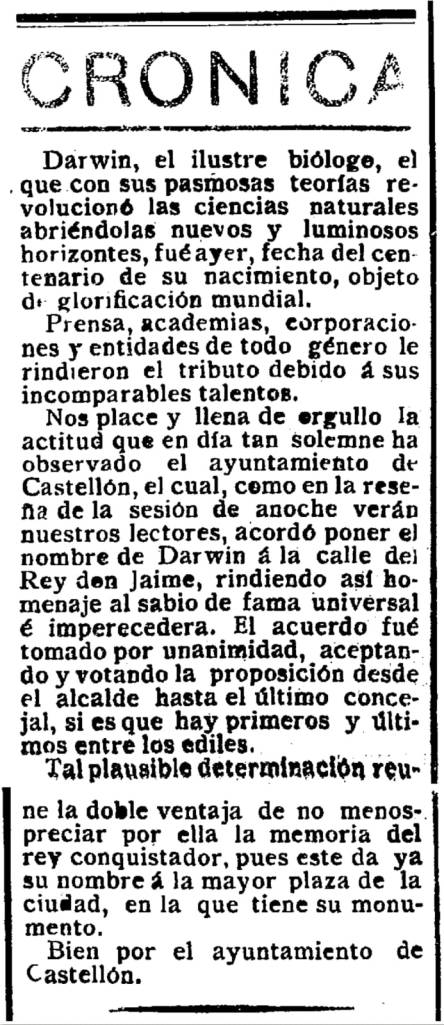 CRONICA

Darwin, el ilustre biólogo, el que con sus pasmosas teorías revolucionó las ciencias naturales abriéndolas nuevos y luminosos horizontes, fué ayer, fecha del centenario de su nacimiento, objeto de glorificación mundial.

Prensa, academias, corporaciones y entidades de todo género le rindieron el tributo debido á sus incomparables talentos.

Nos place y llena de orgullo la actitud que en día tan solemne ha observado el ayuntamiento de Castellón, el cual, como en la reseña de la sesión de anoche verán nuestros lectores, acordó poner el nombre de Darwin á la calle del Rey don Jaime, rindiendo así homenaje al sabio de fama universal é imperecedera. El acuerdo fué tomado por unanimidad, aceptando y votando la proposición desde el alcalde hasta el último concejal, si es que hay primeros y últimos entre los ediles.

Tal plausible determinación reune la doble ventaja de no menospreciar por ella la memoria del rey conquistador, pues este da ya su nombre á la mayor plaza de la ciudad, en la que tiene su monumento.

Bien por el ayuntamiento de Castellón.